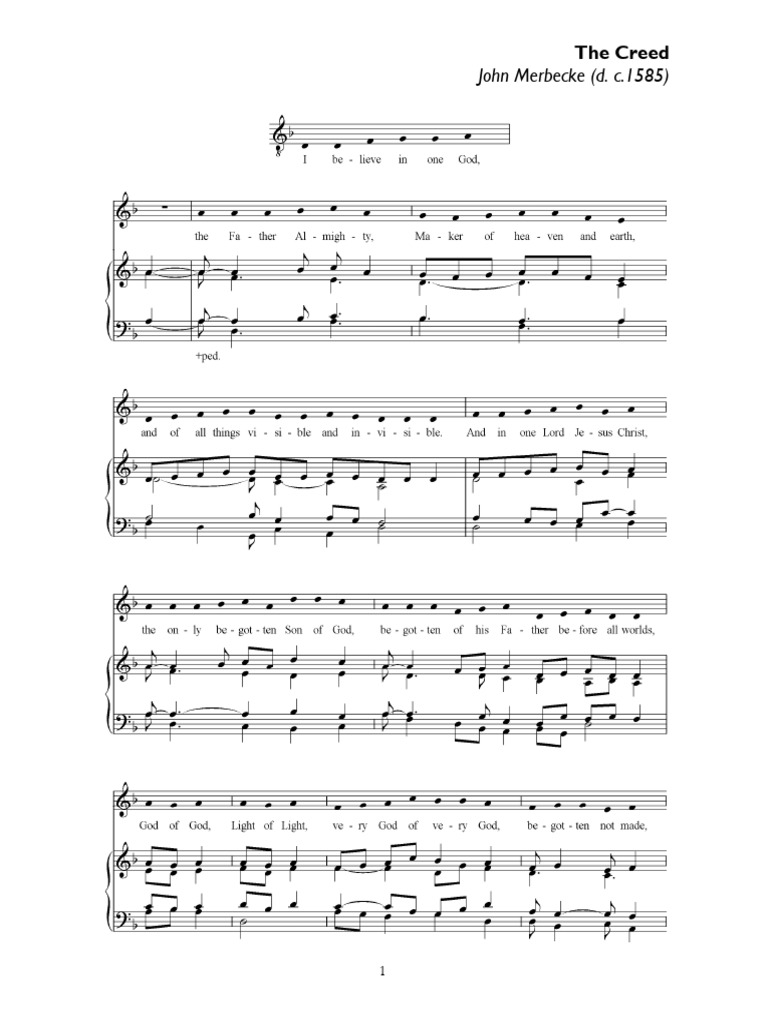 The Creed
John Merbecke (d. c.1585)

I be - lieve in one God,

the Fa - ther Al - migh - ty, Ma - ker of hea - ven and earth,

+ped.

and of all things vi - si - ble and in - vi - si - ble. And in one Lord Je - sus Christ,

the on - ly be - got - ten Son of God, be - got - ten of his Fa - ther be - fore all worlds,

God of God, Light of Light, ve - ry God of ve - ry God, be - got - ten not made,

1